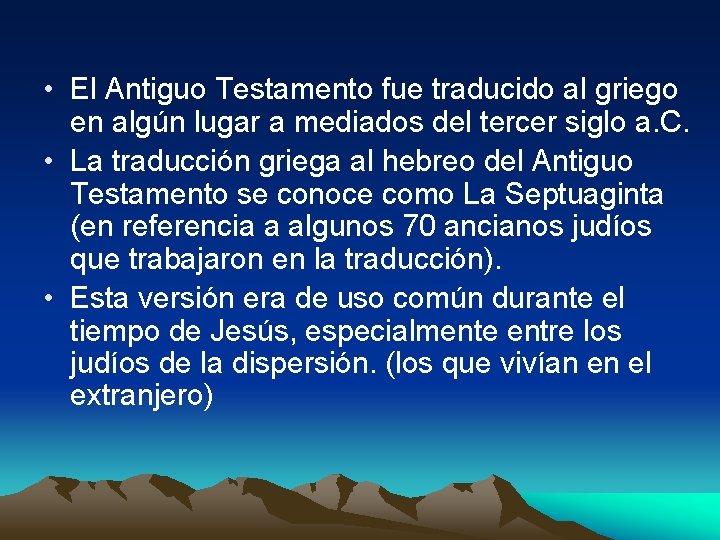 • El Antiguo Testamento fue traducido al griego en algún lugar a mediados del tercer siglo a.C.
• La traducción griega al hebreo del Antiguo Testamento se conoce como La Septuaginta (en referencia a algunos 70 ancianos judíos que trabajaron en la traducción).
• Esta versión era de uso común durante el tiempo de Jesús, especialmente entre los judíos de la dispersión. (los que vivían en el extranjero)